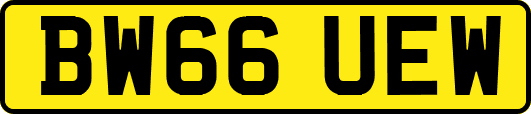 BW66 UEW